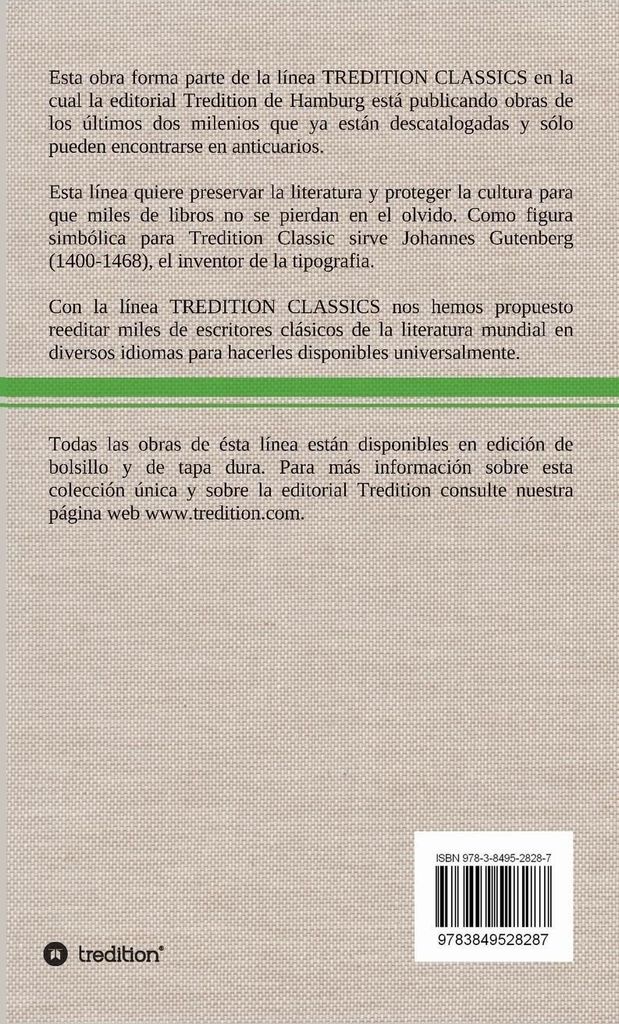 Esta obra forma parte de la línea TREDITION CLASSICS en la cual la editorial Tredition de Hamburg está publicando obras de los últimos dos milenios que ya están descatalogadas y sólo pueden encontrarse en anticuarios.

Esta línea quiere preservar la literatura y proteger la cultura para que miles de libros no se pierdan en el olvido. Como figura simbólica para Tredition Classic sirve Johannes Gutenberg (1400-1468), el inventor de la tipografia.

Con la línea TREDITION CLASSICS nos hemos propuesto reeditar miles de escritores clásicos de la literatura mundial en diversos idiomas para hacerles disponibles universalmente.

Todas las obras de ésta línea están disponibles en edición de bolsillo y de tapa dura. Para más información sobre esta colección única y sobre la editorial Tredition consulte nuestra página web www.tredition.com.

ISBN 978-3-8495-2828-7

9783849528287

tredition®